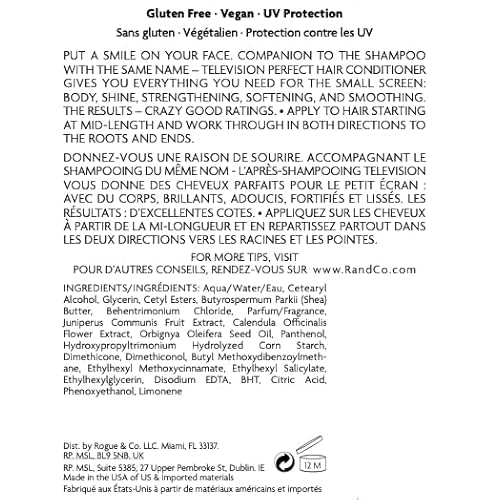 Gluten Free · Vegan · UV Protection
Sans gluten · Végétalien · Protection contre les UV

PUT A SMILE ON YOUR FACE. COMPANION TO THE SHAMPOO WITH THE SAME NAME – TELEVISION PERFECT HAIR CONDITIONER GIVES YOU EVERYTHING YOU NEED FOR THE SMALL SCREEN: BODY, SHINE, STRENGTHENING, SOFTENING, AND SMOOTHING. THE RESULTS – CRAZY GOOD RATINGS. • APPLY TO HAIR STARTING AT MID-LENGTH AND WORK THROUGH IN BOTH DIRECTIONS TO THE ROOTS AND ENDS.

DONNEZ-VOUS UNE RAISON DE SOURIRE. ACCOMPAGNANT LE SHAMPOOING DU MÊME NOM - L'APRÈS-SHAMPOOING TELEVISION VOUS DONNE DES CHEVEUX PARFAITS POUR LE PETIT ÉCRAN : AVEC DU CORPS, BRILLANTS, ADOUCIS, FORTIFIÉS ET LISSÉS. LES RÉSULTATS : D'EXCELLENTES COTES. • APPLIQUEZ SUR LES CHEVEUX À PARTIR DE LA MI-LONGUEUR ET EN REPARTISSEZ PARTOUT DANS LES DEUX DIRECTIONS VERS LES RACINES ET LES POINTES.

FOR MORE TIPS, VISIT
POUR D'AUTRES CONSEILS, RENDEZ-VOUS SUR www.RandCo.com

INGREDIENTS/INGRÉDIENTS: Aqua/Water/Eau, Cetearyl Alcohol, Glycerin, Cetyl Esters, Butyrospermum Parkii (Shea) Butter, Behentrimonium Chloride, Parfum/Fragrance, Juniperus Communis Fruit Extract, Calendula Officinalis Flower Extract, Orbignya Oleifera Seed Oil, Panthenol, Hydroxypropyltrimonium Hydrolyzed Corn Starch, Dimethicone, Dimethiconol, Butyl Methoxydibenzoylmethane, Ethylhexyl Methoxycinnamate, Ethylhexyl Salicylate, Ethylhexylglycerin, Disodium EDTA, BHT, Citric Acid, Phenoxyethanol, Limonene

Dist. by Rogue & Co. LLC. Miami, FL 33137.
RP. MSL, BL9 5NB. UK
RP. MSL, Suite 5385, 27 Upper Pembroke St, Dublin. IE
Made in the USA of US & imported materials
Fabriqué aux États-Unis à partir de matériaux américains et importés

12 M